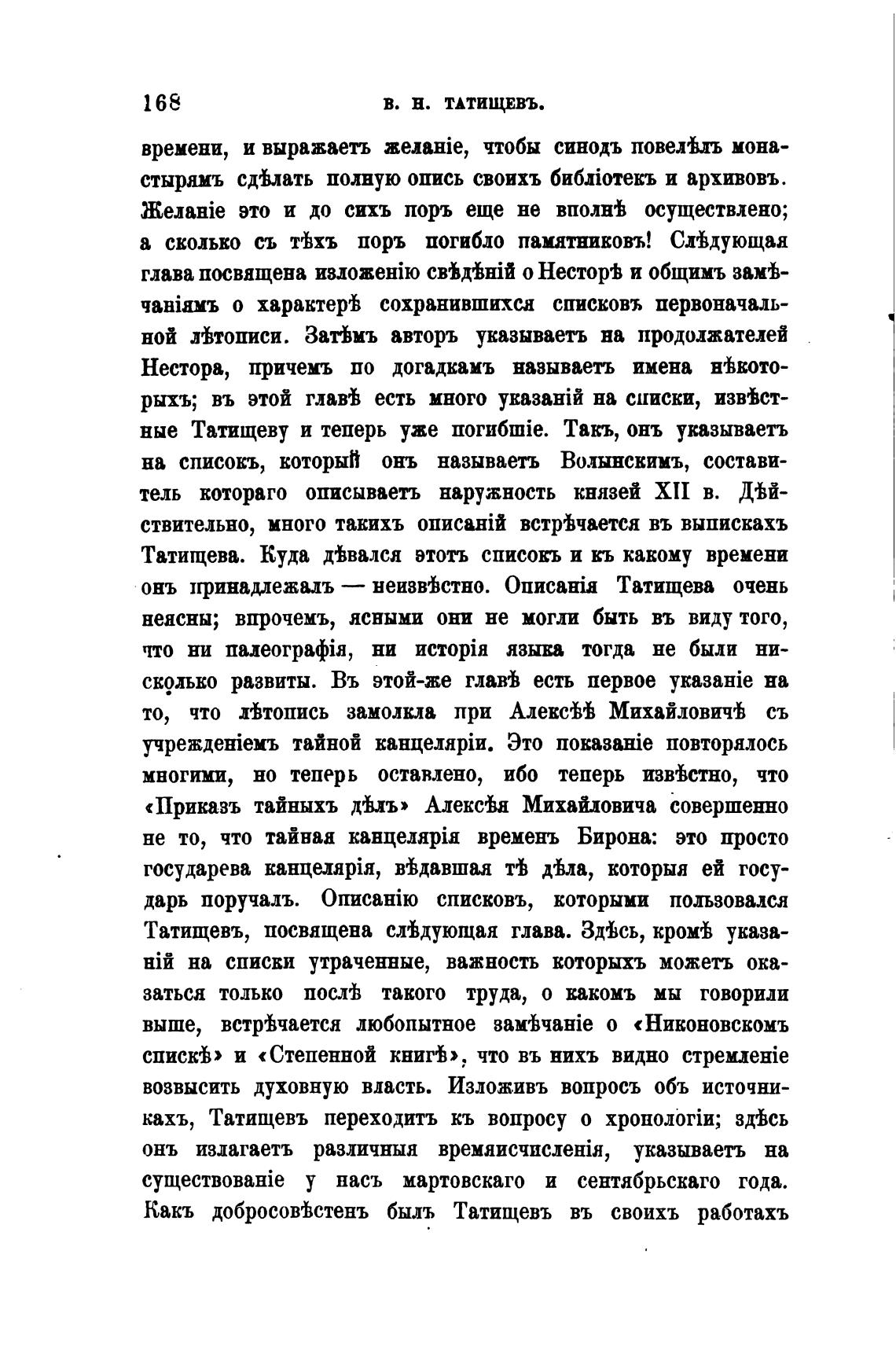 168 В. Н. ТАТИЩЕВЪ.

времени, и выражаетъ желаніе, чтобы синодъ повелѣлъ монастырямъ сдѣлать полную опись своихъ библіотекъ и архивовъ. Желаніе это и до сихъ поръ еще не вполнѣ осуществлено; а сколько съ тѣхъ поръ погибло памятниковъ! Слѣдующая глава посвящена изложенію свѣдѣній о Несторѣ и общимъ замѣчаніямъ о характерѣ сохранившихся списковъ первоначальной лѣтописи. Затѣмъ авторъ указываетъ на продолжателей Нестора, причемъ по догадкамъ называетъ имена нѣкоторыхъ; въ этой главѣ есть много указаній на списки, извѣстные Татищеву и теперь уже погибшіе. Такъ, онъ указываетъ на списокъ, который онъ называетъ Волынскимъ, составитель котораго описываетъ наружность князей XII в. Дѣйствительно, много такихъ описаній встрѣчается въ выпискахъ Татищева. Куда дѣвался этотъ списокъ и къ какому времени онъ принадлежалъ — неизвѣстно. Описанія Татищева очень неясны; впрочемъ, ясными они не могли быть въ виду того, что ни палеографія, ни исторія языка тогда не были нисколько развиты. Въ этой-же главѣ есть первое указаніе на то, что лѣтопись замолкла при Алексѣѣ Михайловичѣ съ учрежденіемъ тайной канцеляріи. Это показаніе повторялось многими, но теперь оставлено, ибо теперь извѣстно, что «Приказъ тайныхъ дѣлъ» Алексѣя Михайловича совершенно не то, что тайная канцелярія временъ Бирона: это просто государева канцелярія, вѣдавшая тѣ дѣла, которыя ей государь поручалъ. Описанію списковъ, которыми пользовался Татищевъ, посвящена слѣдующая глава. Здѣсь, кромѣ указаній на списки утраченные, важность которыхъ можетъ оказаться только послѣ такого труда, о какомъ мы говорили выше, встрѣчается любопытное замѣчаніе о «Никоновскомъ спискѣ» и «Степенной книгѣ», что въ нихъ видно стремленіе возвысить духовную власть. Изложивъ вопросъ объ источникахъ, Татищевъ переходитъ къ вопросу о хронологіи; здѣсь онъ излагаетъ различныя времяисчисленія, указываетъ на существованіе у насъ мартовскаго и сентябрьскаго года. Какъ добросовѣстенъ былъ Татищевъ въ своихъ работахъ